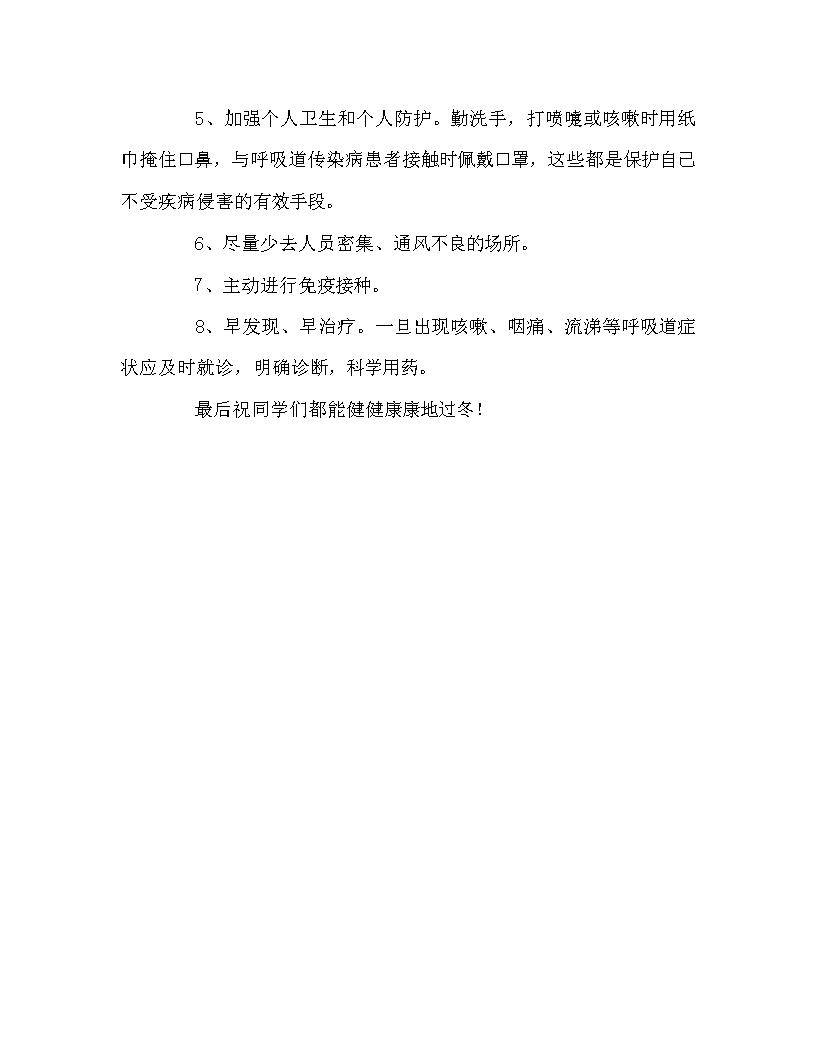 5、加强个人卫生和个人防护。勤洗手，打喷嚏或咳嗽时用纸巾掩住口鼻，与呼吸道传染病患者接触时佩戴口罩，这些都是保护自己不受疾病侵害的有效手段。

6、尽量少去人员密集、通风不良的场所。

7、主动进行免疫接种。

8、早发现、早治疗。一旦出现咳嗽、咽痛、流涕等呼吸道症状应及时就诊，明确诊断，科学用药。

最后祝同学们都能健健康康地过冬！